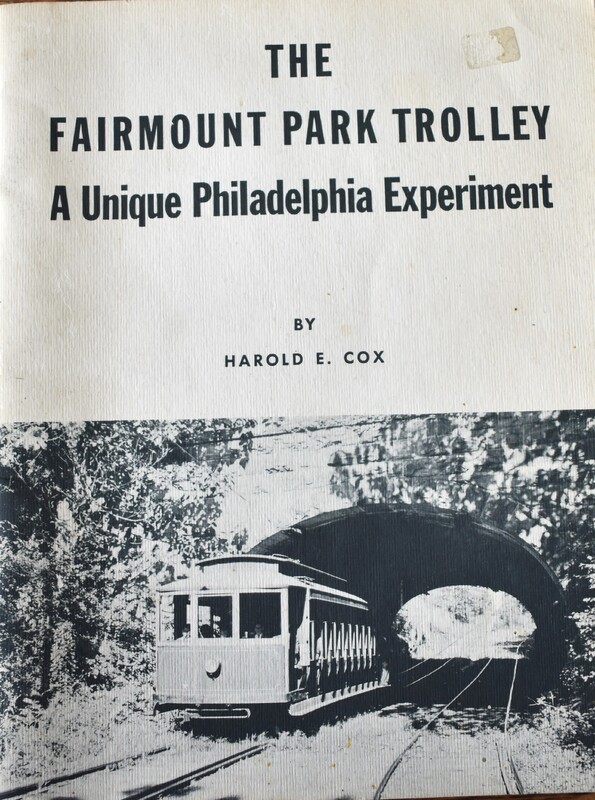 THE
FAIRMOUNT PARK TROLLEY
A Unique Philadelphia Experiment

BY
HAROLD E. COX